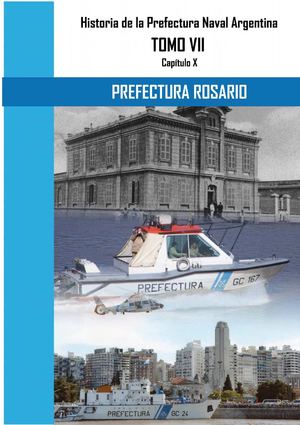 Historia de la Prefectura Naval Argentina

TOMO VII

Capítulo X

PREFECTURA ROSARIO

PREFECTURA GC 167

PREFECTURA GC 24